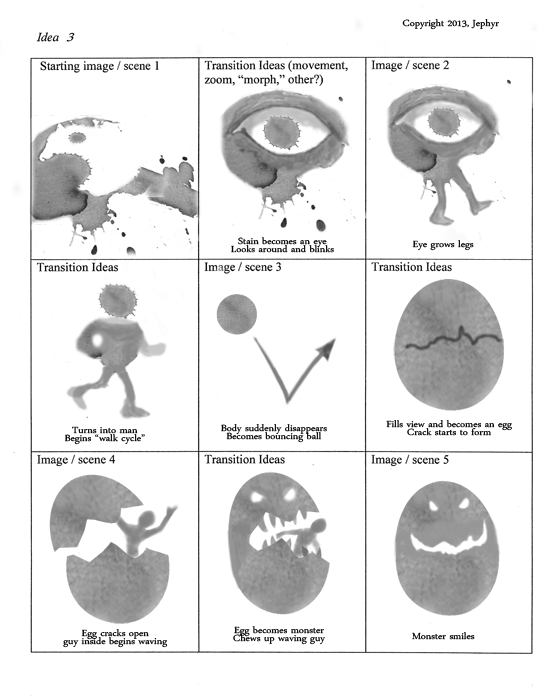 Copyright 2013, Jephyr

Idea 3

| Starting image / scene 1 | Transition Ideas (movement, zoom, "morph," other?) Stain becomes an eye Looks around and blinks | Image / scene 2 Eye grows legs |
|---|---|---|
| Transition Ideas Turns into man Begins "walk cycle" | Image / scene 3 Body suddenly disappears Becomes bouncing ball | Transition Ideas Fills view and becomes an egg Crack starts to form |
| Image / scene 4 Egg cracks open guy inside begins waving | Transition Ideas Egg becomes monster Chews up waving guy | Image / scene 5 Monster smiles |